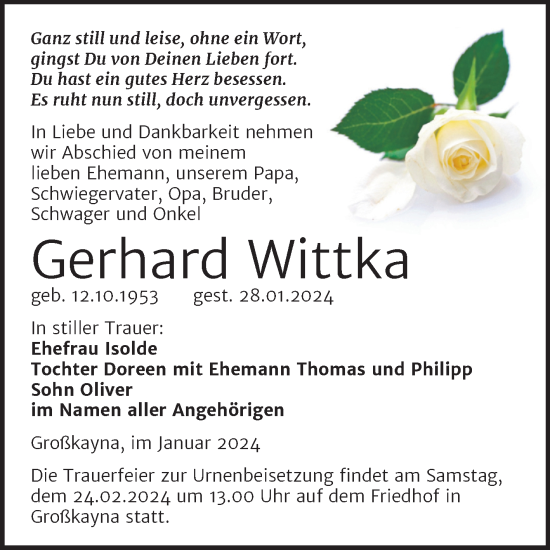 Ganz still und leise, ohne ein Wort,
gingst Du von Deinen Lieben fort.
Du hast ein gutes Herz besessen.
Es ruht nun still, doch unvergessen.

In Liebe und Dankbarkeit nehmen wir Abschied von meinem lieben Ehemann, unserem Papa, Schwiegervater, Opa, Bruder, Schwager und Onkel

Gerhard Wittka

geb. 12.10.1953 gest. 28.01.2024

In stiller Trauer:
Ehefrau Isolde
Tochter Doreen mit Ehemann Thomas und Philipp
Sohn Oliver
im Namen aller Angehörigen

Großkayna, im Januar 2024

Die Trauerfeier zur Urnenbeisetzung findet am Samstag, dem 24.02.2024 um 13.00 Uhr auf dem Friedhof in Großkayna statt.